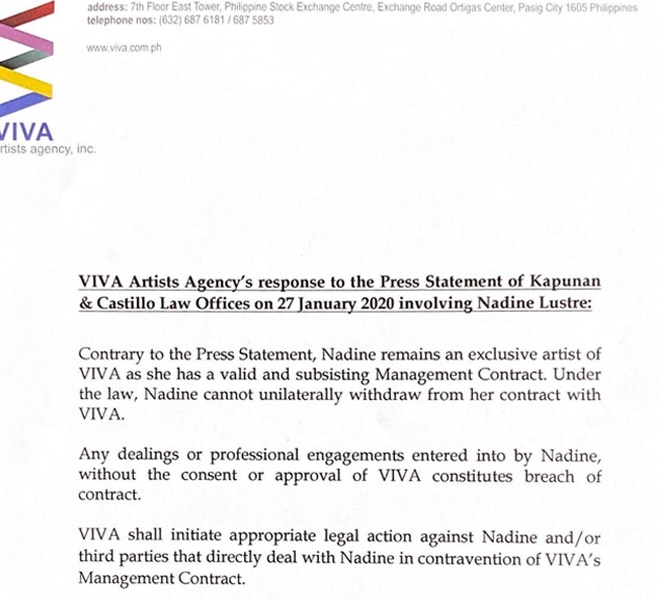 address: 7th Floor East Tower, Philippine Stock Exchange Centre, Exchange Road Ortigas Center, Pasig City 1605 Philippines
telephone nos: (632) 687 6181 / 687 5853

www.viva.com.ph

VIVA
rtists agency, inc.

VIVA Artists Agency's response to the Press Statement of Kapunan & Castillo Law Offices on 27 January 2020 involving Nadine Lustre:

Contrary to the Press Statement, Nadine remains an exclusive artist of VIVA as she has a valid and subsisting Management Contract. Under the law, Nadine cannot unilaterally withdraw from her contract with VIVA.

Any dealings or professional engagements entered into by Nadine, without the consent or approval of VIVA constitutes breach of contract.

VIVA shall initiate appropriate legal action against Nadine and/or third parties that directly deal with Nadine in contravention of VIVA's Management Contract.